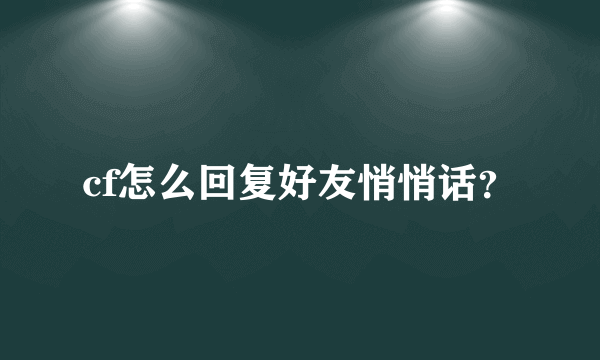 cf怎么回复好友悄悄话?